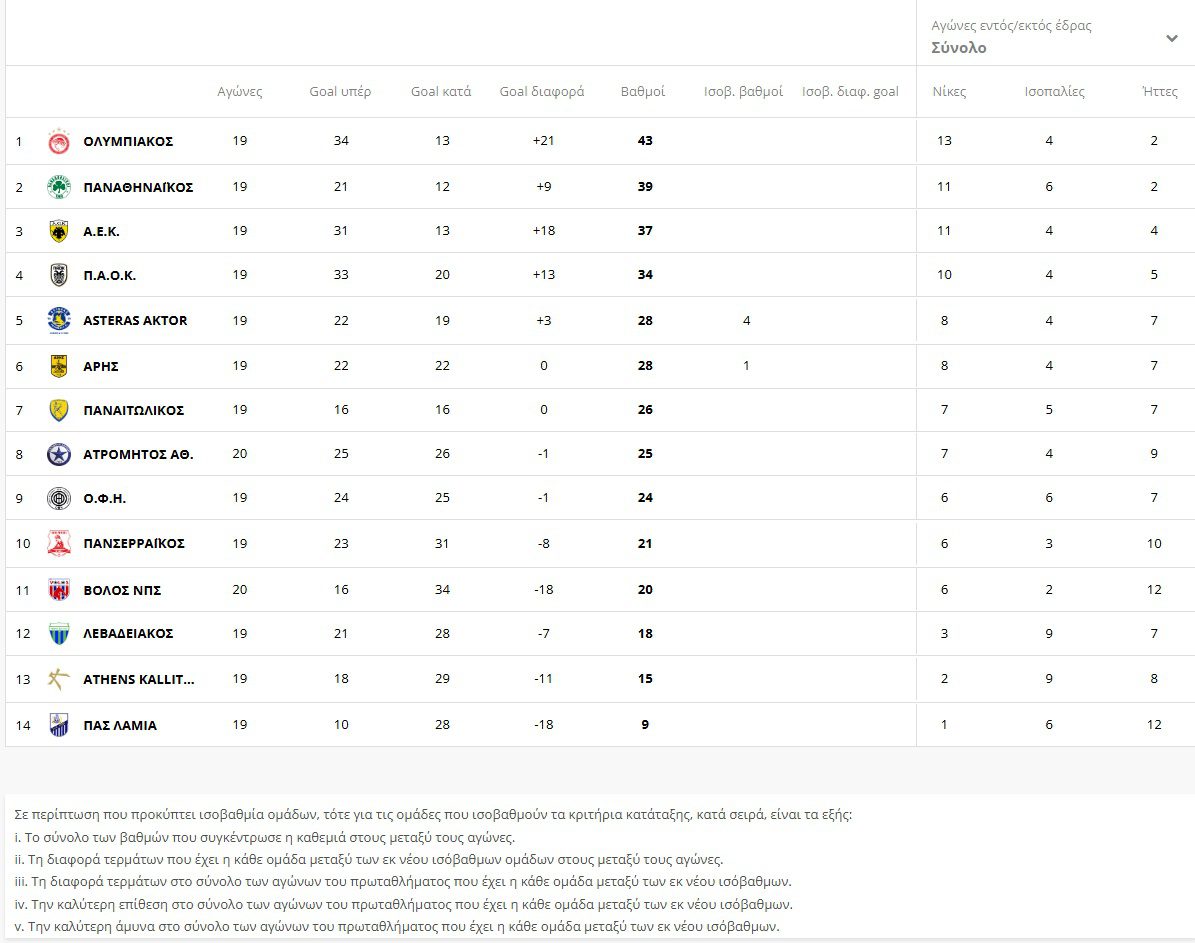 Αγώνες εντός/εκτός έδρας
Σύνολο

| | | Αγώνες | Goal υπέρ | Goal κατά | Goal διαφορά | Βαθμοί | Ισοβ. βαθμοί | Ισοβ. διαφ. goal | Νίκες | Ισοπαλίες | Ήττες |
|---|---|---|---|---|---|---|---|---|---|---|---|
| 1 | ΟΛΥΜΠΙΑΚΟΣ | 19 | 34 | 13 | +21 | 43 | | | 13 | 4 | 2 |
| 2 | ΠΑΝΑΘΗΝΑΪΚΟΣ | 19 | 21 | 12 | +9 | 39 | | | 11 | 6 | 2 |
| 3 | Α.Ε.Κ. | 19 | 31 | 13 | +18 | 37 | | | 11 | 4 | 4 |
| 4 | Π.Α.Ο.Κ. | 19 | 33 | 20 | +13 | 34 | | | 10 | 4 | 5 |
| 5 | ASTERAS AKTOR | 19 | 22 | 19 | +3 | 28 | 4 | | 8 | 4 | 7 |
| 6 | ΑΡΗΣ | 19 | 22 | 22 | 0 | 28 | 1 | | 8 | 4 | 7 |
| 7 | ΠΑΝΑΙΤΩΛΙΚΟΣ | 19 | 16 | 16 | 0 | 26 | | | 7 | 5 | 7 |
| 8 | ΑΤΡΟΜΗΤΟΣ ΑΘ. | 20 | 25 | 26 | -1 | 25 | | | 7 | 4 | 9 |
| 9 | Ο.Φ.Η. | 19 | 24 | 25 | -1 | 24 | | | 6 | 6 | 7 |
| 10 | ΠΑΝΣΕΡΡΑΪΚΟΣ | 19 | 23 | 31 | -8 | 21 | | | 6 | 3 | 10 |
| 11 | ΒΟΛΟΣ ΝΠΣ | 20 | 16 | 34 | -18 | 20 | | | 6 | 2 | 12 |
| 12 | ΛΕΒΑΔΕΙΑΚΟΣ | 19 | 21 | 28 | -7 | 18 | | | 3 | 9 | 7 |
| 13 | ATHENS KALLIT... | 19 | 18 | 29 | -11 | 15 | | | 2 | 9 | 8 |
| 14 | ΠΑΣ ΛΑΜΙΑ | 19 | 10 | 28 | -18 | 9 | | | 1 | 6 | 12 |

Σε περίπτωση που προκύπτει ισοβαθμία ομάδων, τότε για τις ομάδες που ισοβαθμούν τα κριτήρια κατάταξης, κατά σειρά, είναι τα εξής:
i. Το σύνολο των βαθμών που συγκέντρωσε η καθεμιά στους μεταξύ τους αγώνες.
ii. Τη διαφορά τερμάτων που έχει η κάθε ομάδα μεταξύ των εκ νέου ισόβαθμων ομάδων στους μεταξύ τους αγώνες.
iii. Τη διαφορά τερμάτων στο σύνολο των αγώνων του πρωταθλήματος που έχει η κάθε ομάδα μεταξύ των εκ νέου ισόβαθμων.
iv. Την καλύτερη επίθεση στο σύνολο των αγώνων του πρωταθλήματος που έχει η κάθε ομάδα μεταξύ των εκ νέου ισόβαθμων.
v. Την καλύτερη άμυνα στο σύνολο των αγώνων του πρωταθλήματος που έχει η κάθε ομάδα μεταξύ των εκ νέου ισόβαθμων.